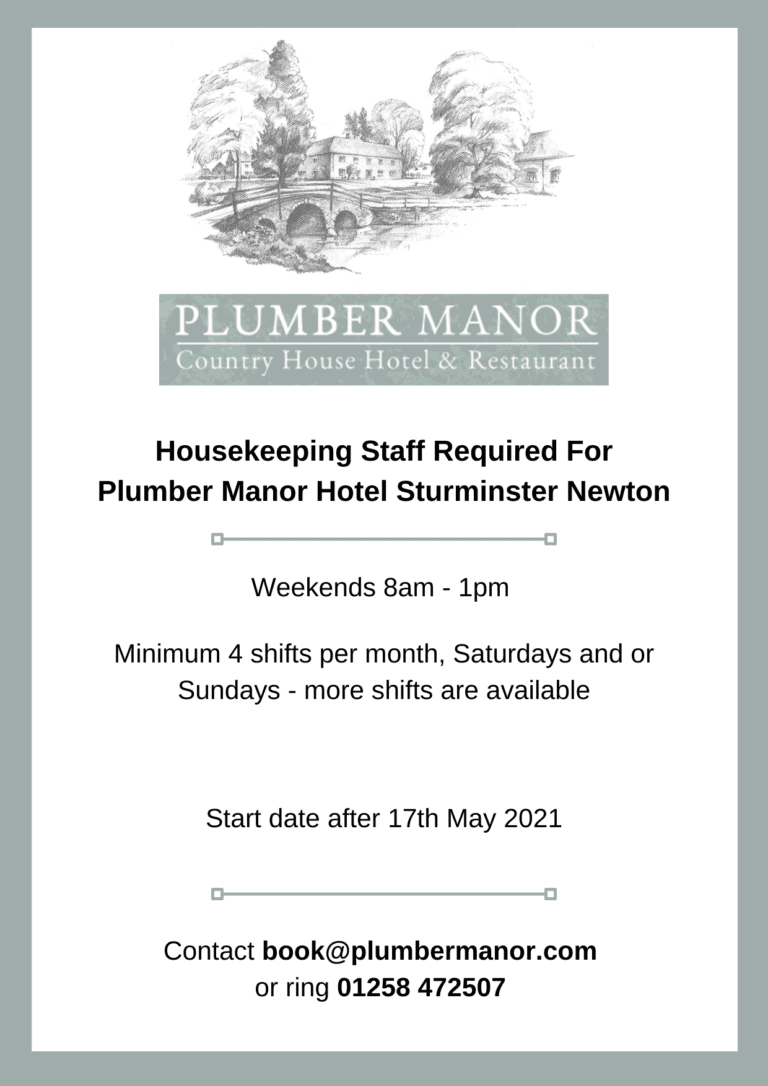 PLUMBER MANOR
Country House Hotel & Restaurant

Housekeeping Staff Required For
Plumber Manor Hotel Sturminster Newton

Weekends 8am - 1pm

Minimum 4 shifts per month, Saturdays and or Sundays - more shifts are available

Start date after 17th May 2021

Contact book@plumbermanor.com
or ring 01258 472507